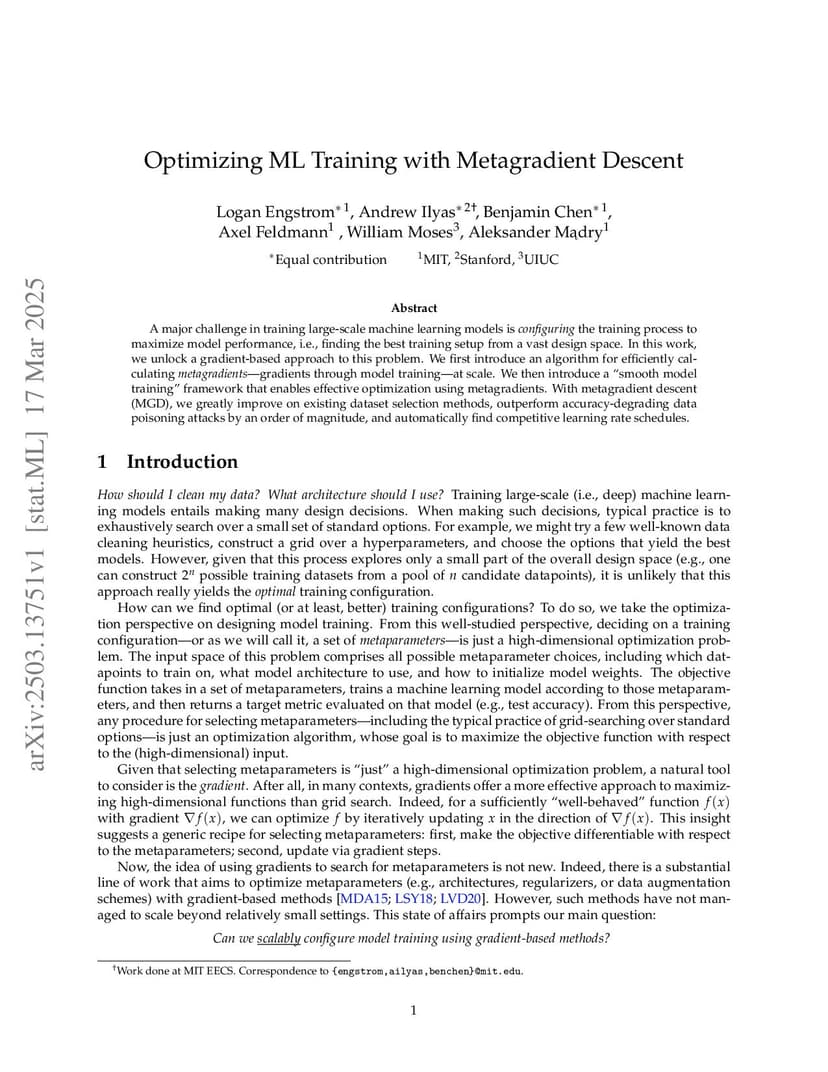 arXiv:2503.13751v1 [stat.ML] 17 Mar 2025

Optimizing ML Training with Metagradient Descent

Logan Engstrom$^{*1}$, Andrew Ilyas$^{*2\dagger}$, Benjamin Chen$^{*1}$, Axel Feldmann$^{1}$ , William Moses$^{3}$, Aleksander Mądry$^{1}$

$^{*}$Equal contribution $^{1}$MIT, $^{2}$Stanford, $^{3}$UIUC

Abstract

A major challenge in training large-scale machine learning models is configuring the training process to maximize model performance, i.e., finding the best training setup from a vast design space. In this work, we unlock a gradient-based approach to this problem. We first introduce an algorithm for efficiently calculating metagradients—gradients through model training—at scale. We then introduce a "smooth model training" framework that enables effective optimization using metagradients. With metagradient descent (MGD), we greatly improve on existing dataset selection methods, outperform accuracy-degrading data poisoning attacks by an order of magnitude, and automatically find competitive learning rate schedules.

1 Introduction

How should I clean my data? What architecture should I use? Training large-scale (i.e., deep) machine learning models entails making many design decisions. When making such decisions, typical practice is to exhaustively search over a small set of standard options. For example, we might try a few well-known data cleaning heuristics, construct a grid over a hyperparameters, and choose the options that yield the best models. However, given that this process explores only a small part of the overall design space (e.g., one can construct $2^n$ possible training datasets from a pool of $n$ candidate datapoints), it is unlikely that this approach really yields the optimal training configuration.

How can we find optimal (or at least, better) training configurations? To do so, we take the optimization perspective on designing model training. From this well-studied perspective, deciding on a training configuration—or as we will call it, a set of metaparameters—is just a high-dimensional optimization problem. The input space of this problem comprises all possible metaparameter choices, including which datapoints to train on, what model architecture to use, and how to initialize model weights. The objective function takes in a set of metaparameters, trains a machine learning model according to those metaparameters, and then returns a target metric evaluated on that model (e.g., test accuracy). From this perspective, any procedure for selecting metaparameters—including the typical practice of grid-searching over standard options—is just an optimization algorithm, whose goal is to maximize the objective function with respect to the (high-dimensional) input.

Given that selecting metaparameters is "just" a high-dimensional optimization problem, a natural tool to consider is the gradient. After all, in many contexts, gradients offer a more effective approach to maximizing high-dimensional functions than grid search. Indeed, for a sufficiently "well-behaved" function $f(x)$ with gradient $\nabla f(x)$, we can optimize $f$ by iteratively updating $x$ in the direction of $\nabla f(x)$. This insight suggests a generic recipe for selecting metaparameters: first, make the objective differentiable with respect to the metaparameters; second, update via gradient steps.

Now, the idea of using gradients to search for metaparameters is not new. Indeed, there is a substantial line of work that aims to optimize metaparameters (e.g., architectures, regularizers, or data augmentation schemes) with gradient-based methods [MDA15; LSY18; LVD20]. However, such methods have not managed to scale beyond relatively small settings. This state of affairs prompts our main question:

Can we scalably configure model training using gradient-based methods?

$^{\dagger}$Work done at MIT EECS. Correspondence to {engstrom,ailyas,benchen}@mit.edu.

1